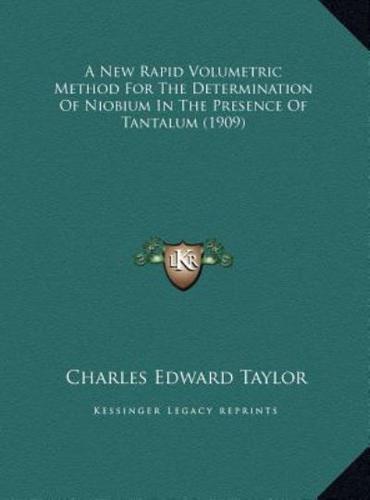 A New Rapid Volumetric Method For The Determination Of Niobium In The Presence Of Tantalum (1909)

LKR

Charles Edward Taylor

Kessinger Legacy Reprints